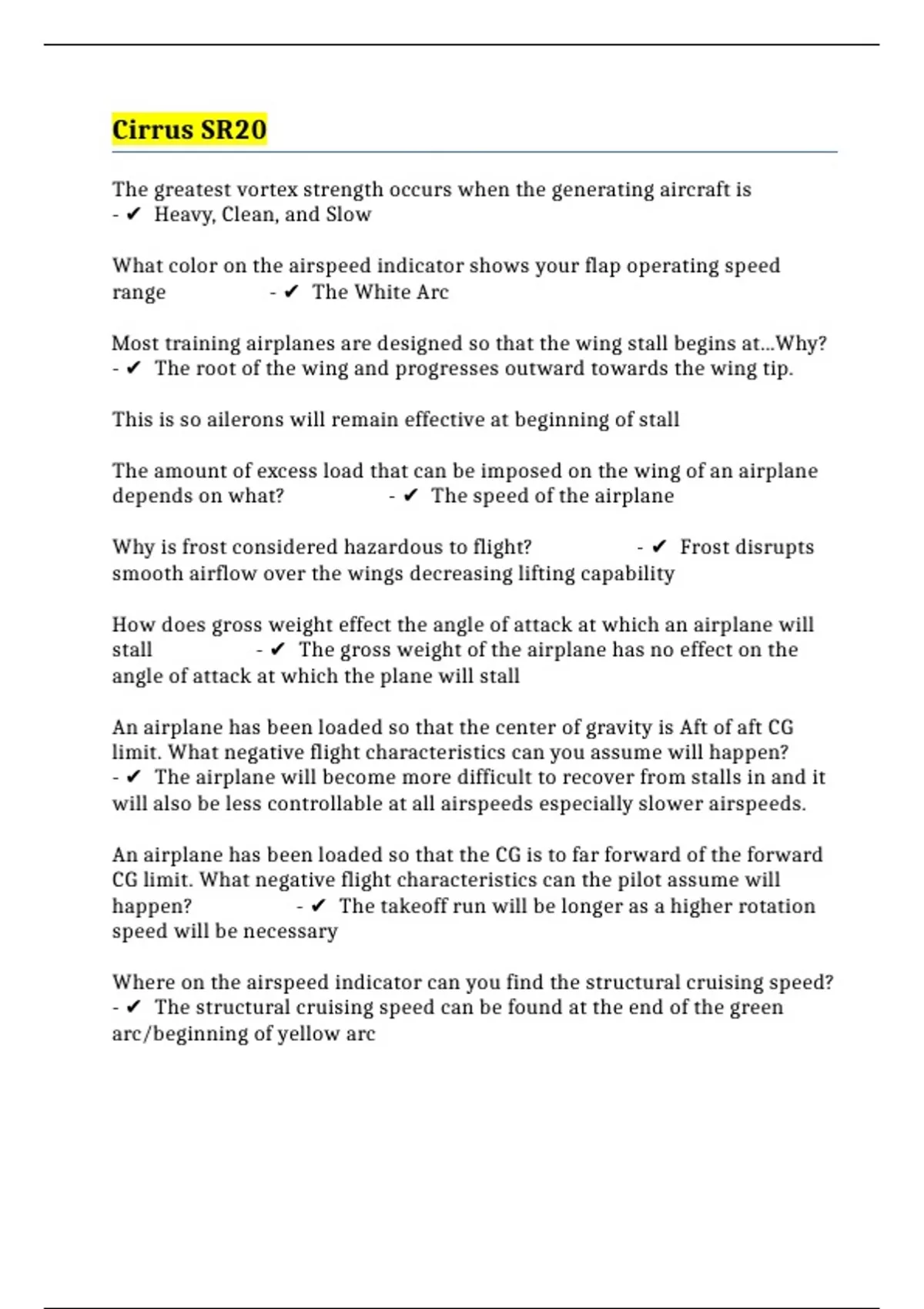 Cirrus SR20

The greatest vortex strength occurs when the generating aircraft is - ✔ Heavy, Clean, and Slow

What color on the airspeed indicator shows your flap operating speed range - ✔ The White Arc

Most training airplanes are designed so that the wing stall begins at...Why? - ✔ The root of the wing and progresses outward towards the wing tip.

This is so ailerons will remain effective at beginning of stall

The amount of excess load that can be imposed on the wing of an airplane depends on what? - ✔ The speed of the airplane

Why is frost considered hazardous to flight? - ✔ Frost disrupts smooth airflow over the wings decreasing lifting capability

How does gross weight effect the angle of attack at which an airplane will stall - ✔ The gross weight of the airplane has no effect on the angle of attack at which the plane will stall

An airplane has been loaded so that the center of gravity is Aft of aft CG limit. What negative flight characteristics can you assume will happen? - ✔ The airplane will become more difficult to recover from stalls in and it will also be less controllable at all airspeeds especially slower airspeeds.

An airplane has been loaded so that the CG is to far forward of the forward CG limit. What negative flight characteristics can the pilot assume will happen? - ✔ The takeoff run will be longer as a higher rotation speed will be necessary

Where on the airspeed indicator can you find the structural cruising speed? - ✔ The structural cruising speed can be found at the end of the green arc/beginning of yellow arc